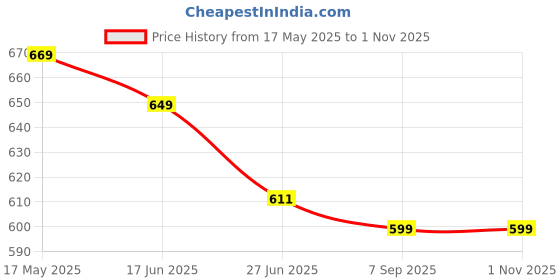 CheapestInIndia.com

Price History from 17 May 2025 to 1 Nov 2025

670
660
650
640
630
620
610
600
590

669
649
611
599
599

17 May 2025
17 Jun 2025
27 Jun 2025
7 Sep 2025
1 Nov 2025